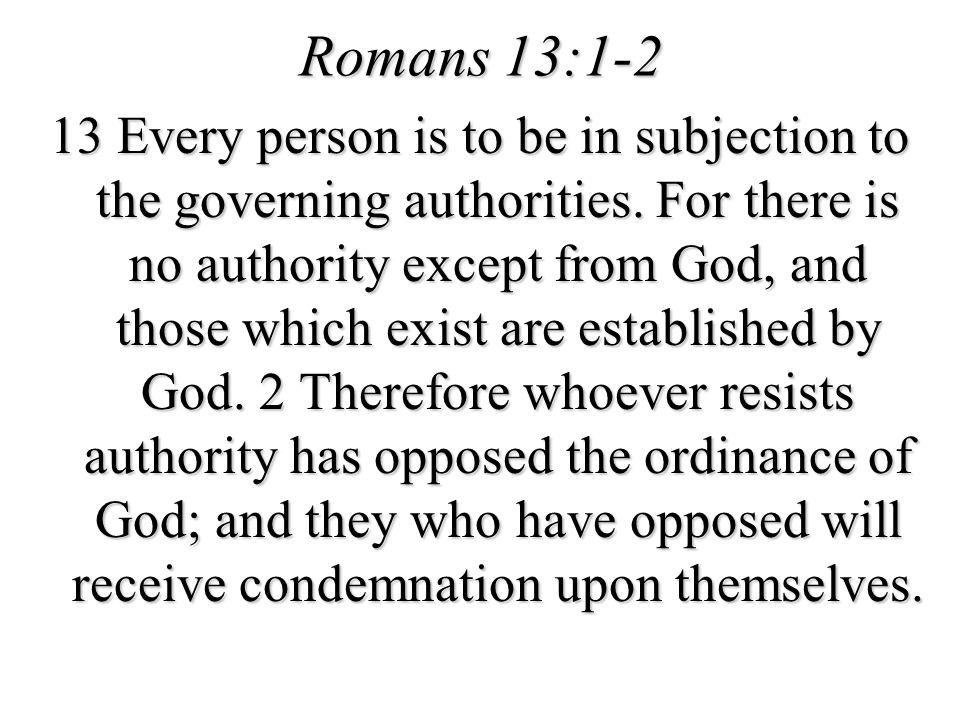 Romans 13:1-2

13 Every person is to be in subjection to the governing authorities. For there is no authority except from God, and those which exist are established by God. 2 Therefore whoever resists authority has opposed the ordinance of God; and they who have opposed will receive condemnation upon themselves.